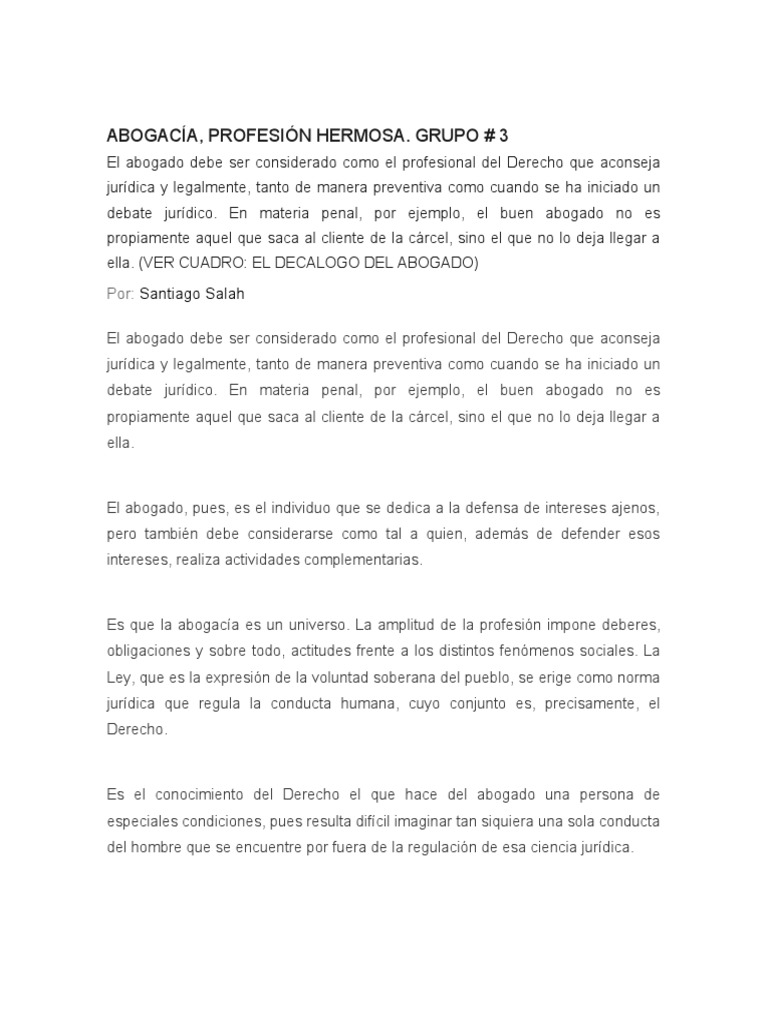 ABOGACÍA, PROFESIÓN HERMOSA. GRUPO # 3

El abogado debe ser considerado como el profesional del Derecho que aconseja jurídica y legalmente, tanto de manera preventiva como cuando se ha iniciado un debate jurídico. En materia penal, por ejemplo, el buen abogado no es propiamente aquel que saca al cliente de la cárcel, sino el que no lo deja llegar a ella. (VER CUADRO: EL DECALOGO DEL ABOGADO)

Por: Santiago Salah

El abogado debe ser considerado como el profesional del Derecho que aconseja jurídica y legalmente, tanto de manera preventiva como cuando se ha iniciado un debate jurídico. En materia penal, por ejemplo, el buen abogado no es propiamente aquel que saca al cliente de la cárcel, sino el que no lo deja llegar a ella.

El abogado, pues, es el individuo que se dedica a la defensa de intereses ajenos, pero también debe considerarse como tal a quien, además de defender esos intereses, realiza actividades complementarias.

Es que la abogacía es un universo. La amplitud de la profesión impone deberes, obligaciones y sobre todo, actitudes frente a los distintos fenómenos sociales. La Ley, que es la expresión de la voluntad soberana del pueblo, se erige como norma jurídica que regula la conducta humana, cuyo conjunto es, precisamente, el Derecho.

Es el conocimiento del Derecho el que hace del abogado una persona de especiales condiciones, pues resulta difícil imaginar tan siquiera una sola conducta del hombre que se encuentre por fuera de la regulación de esa ciencia jurídica.